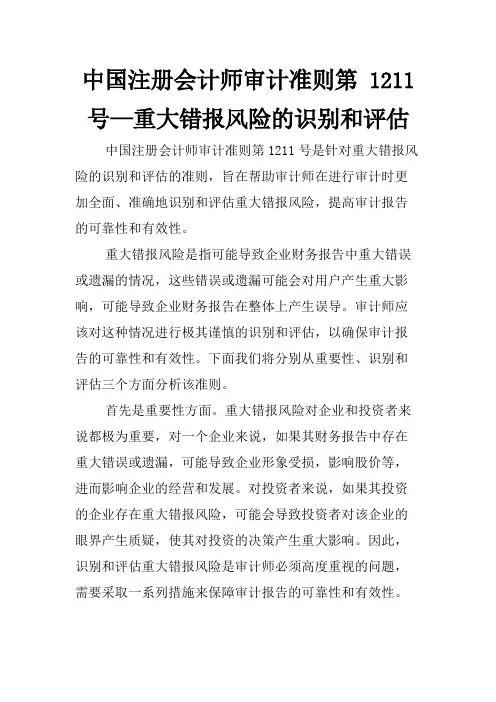 中国注册会计师审计准则第 1211 号—重大错报风险的识别和评估

中国注册会计师审计准则第 1211 号是针对重大错报风险的识别和评估的准则，旨在帮助审计师在进行审计时更加全面、准确地识别和评估重大错报风险，提高审计报告的可靠性和有效性。

重大错报风险是指可能导致企业财务报告中重大错误或遗漏的情况，这些错误或遗漏可能会对用户产生重大影响，可能导致企业财务报告在整体上产生误导。审计师应该对这种情况进行极其谨慎的识别和评估，以确保审计报告的可靠性和有效性。下面我们将分别从重要性、识别和评估三个方面分析该准则。

首先是重要性方面。重大错报风险对企业和投资者来说都极为重要，对一个企业来说，如果其财务报告中存在重大错误或遗漏，可能导致企业形象受损，影响股价等，进而影响企业的经营和发展。对投资者来说，如果其投资的企业存在重大错报风险，可能会导致投资者对该企业的眼界产生质疑，使其对投资的决策产生重大影响。因此，识别和评估重大错报风险是审计师必须高度重视的问题，需要采取一系列措施来保障审计报告的可靠性和有效性。